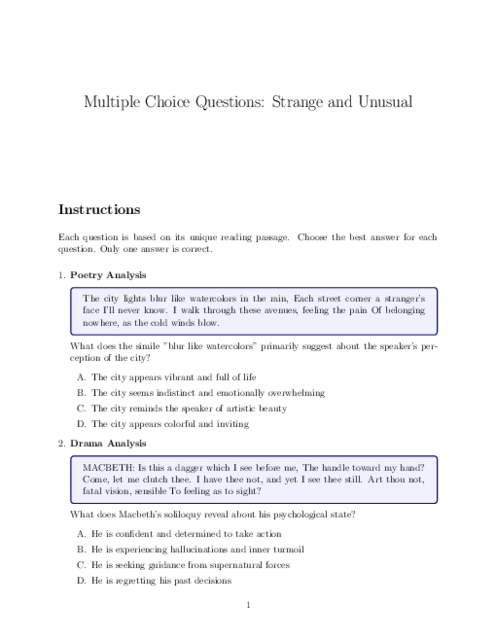 Multiple Choice Questions: Strange and Unusual

Instructions

Each question is based on its unique reading passage. Choose the best answer for each question. Only one answer is correct.

1. Poetry Analysis

The city lights blur like watercolors in the rain, Each street corner a stranger's face I'll never know. I walk through these avenues, feeling the pain Of belonging nowhere, as the cold winds blow.

What does the simile "blur like watercolors" primarily suggest about the speaker's perception of the city?

A. The city appears vibrant and full of life

B. The city seems indistinct and emotionally overwhelming

C. The city reminds the speaker of artistic beauty

D. The city appears colorful and inviting

2. Drama Analysis

MACBETH: Is this a dagger which I see before me, The handle toward my hand? Come, let me clutch thee. I have thee not, and yet I see thee still. Art thou not, fatal vision, sensible To feeling as to sight?

What does Macbeth's soliloquy reveal about his psychological state?

A. He is confident and determined to take action

B. He is experiencing hallucinations and inner turmoil

C. He is seeking guidance from supernatural forces

D. He is regretting his past decisions

1